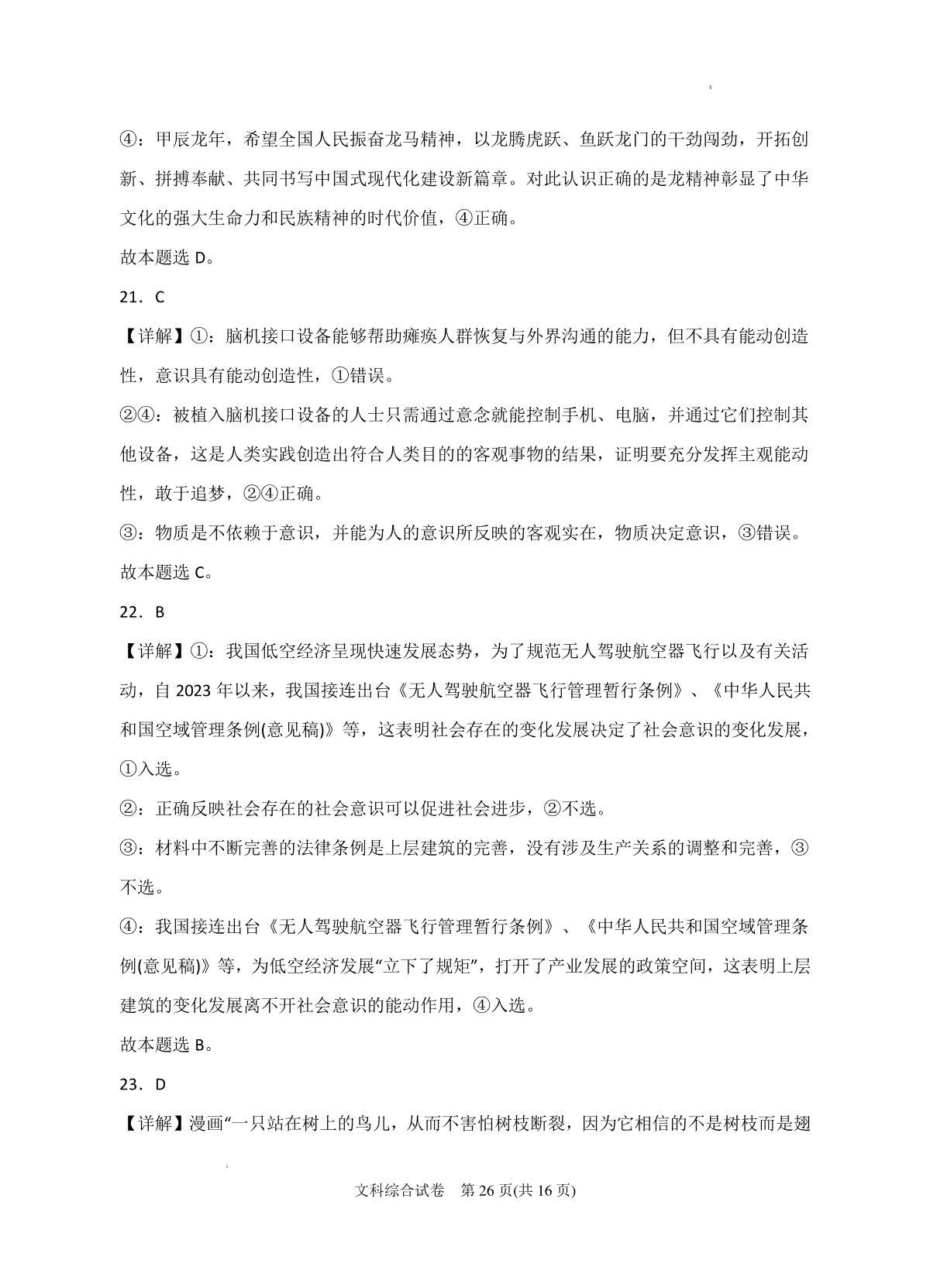 ④：甲辰龙年，希望全国人民振奋龙马精神，以龙腾虎跃、鱼跃龙门的干劲闯劲，开拓创新、拼搏奉献、共同书写中国式现代化建设新篇章。对此认识正确的是龙精神彰显了中华文化的强大生命力和民族精神的时代价值，④正确。

故本题选 D。

21．C

【详解】①：脑机接口设备能够帮助瘫痪人群恢复与外界沟通的能力，但不具有能动创造性，意识具有能动创造性，①错误。

②④：被植入脑机接口设备的人士只需通过意念就能控制手机、电脑，并通过它们控制其他设备，这是人类实践创造出符合人类目的的客观事物的结果，证明要充分发挥主观能动性，敢于追梦，②④正确。

③：物质是不依赖于意识，并能为人的意识所反映的客观实在，物质决定意识，③错误。

故本题选 C。

22．B

【详解】①：我国低空经济呈现快速发展态势，为了规范无人驾驶航空器飞行以及有关活动，自 2023 年以来，我国接连出台《无人驾驶航空器飞行管理暂行条例》、《中华人民共和国空域管理条例(意见稿)》等，这表明社会存在的变化发展决定了社会意识的变化发展，①入选。

②：正确反映社会存在的社会意识可以促进社会进步，②不选。

③：材料中不断完善的法律条例是上层建筑的完善，没有涉及生产关系的调整和完善，③不选。

④：我国接连出台《无人驾驶航空器飞行管理暂行条例》、《中华人民共和国空域管理条例(意见稿)》等，为低空经济发展“立下了规矩”，打开了产业发展的政策空间，这表明上层建筑的变化发展离不开社会意识的能动作用，④入选。

故本题选 B。

23．D

【详解】漫画“一只站在树上的鸟儿，从而不害怕树枝断裂，因为它相信的不是树枝而是翅

文科综合试卷　第 26 页(共 16 页)